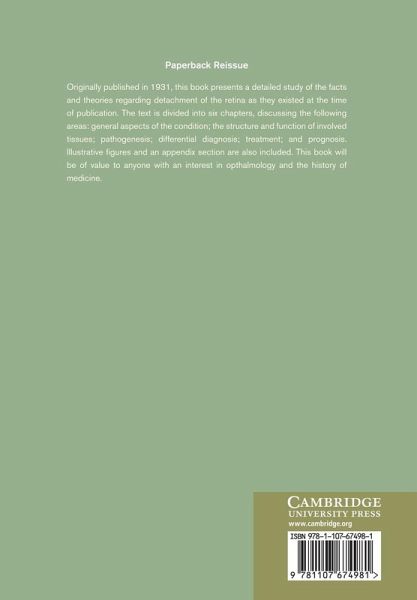 Paperback Reissue

Originally published in 1931, this book presents a detailed study of the facts and theories regarding detachment of the retina as they existed at the time of publication. The text is divided into six chapters, discussing the following areas: general aspects of the condition; the structure and function of involved tissues; pathogenesis; differential diagnosis; treatment; and prognosis. Illustrative figures and an appendix section are also included. This book will be of value to anyone with an interest in opthalmology and the history of medicine.

CAMBRIDGE
UNIVERSITY PRESS
www.cambridge.org

ISBN 978-1-107-67498-1

9 781107 674981 >